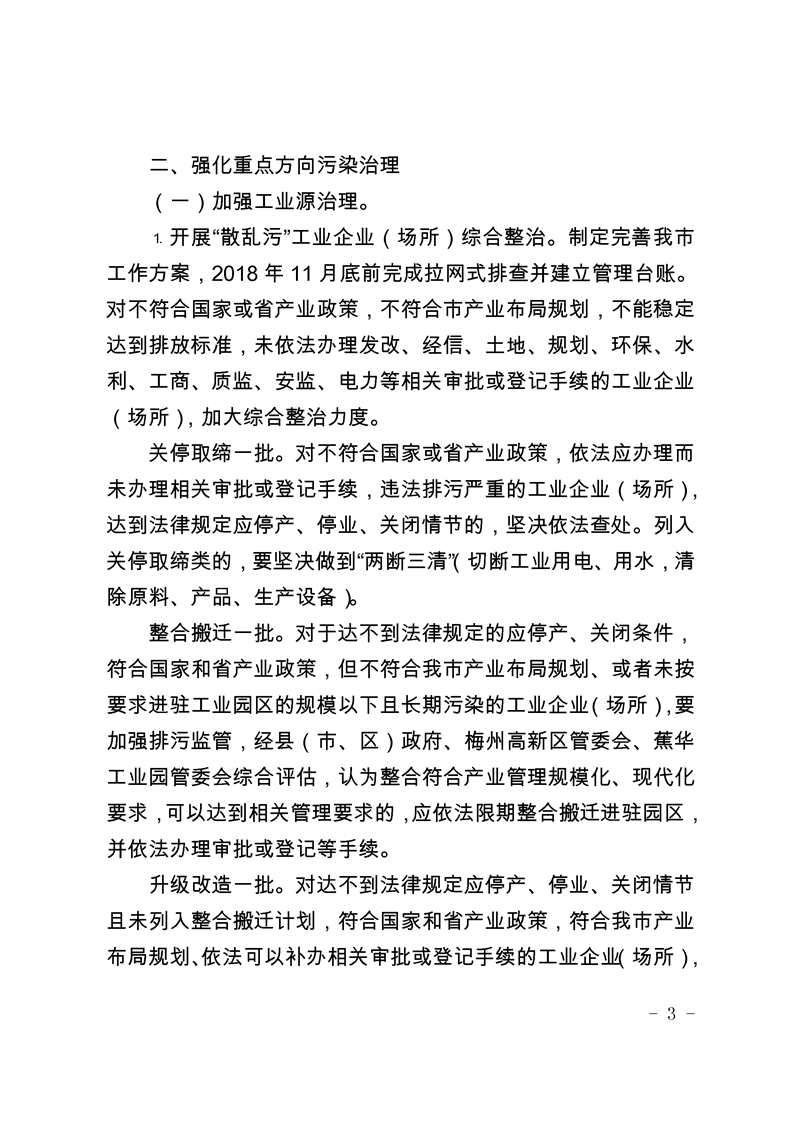 二、强化重点方向污染治理

（一）加强工业源治理。

1. 开展“散乱污”工业企业（场所）综合整治。制定完善我市工作方案，2018 年 11 月底前完成拉网式排查并建立管理台账。对不符合国家或省产业政策，不符合市产业布局规划，不能稳定达到排放标准，未依法办理发改、经信、土地、规划、环保、水利、工商、质监、安监、电力等相关审批或登记手续的工业企业（场所），加大综合整治力度。

关停取缔一批。对不符合国家或省产业政策，依法应办理而未办理相关审批或登记手续，违法排污严重的工业企业（场所），达到法律规定应停产、停业、关闭情节的，坚决依法查处。列入关停取缔类的，要坚决做到“两断三清”（切断工业用电、用水，清除原料、产品、生产设备）。

整合搬迁一批。对于达不到法律规定的应停产、关闭条件，符合国家和省产业政策，但不符合我市产业布局规划、或者未按要求进驻工业园区的规模以下且长期污染的工业企业（场所），要加强排污监管，经县（市、区）政府、梅州高新区管委会、蕉华工业园管委会综合评估，认为整合符合产业管理规模化、现代化要求，可以达到相关管理要求的，应依法限期整合搬迁进驻园区，并依法办理审批或登记等手续。

升级改造一批。对达不到法律规定应停产、停业、关闭情节且未列入整合搬迁计划，符合国家和省产业政策，符合我市产业布局规划、依法可以补办相关审批或登记手续的工业企业（场所），

- 3 -